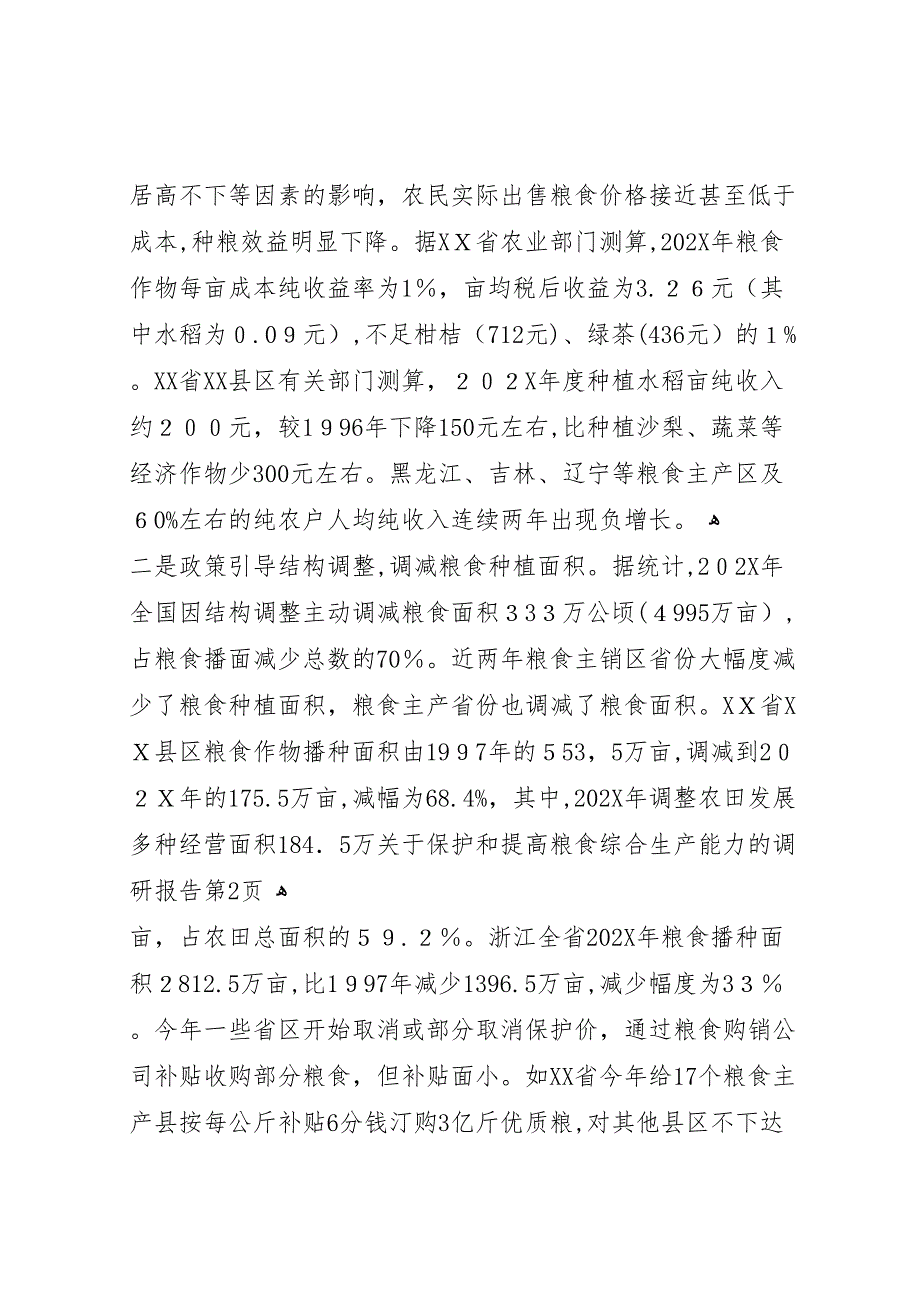 居高不下等因素的影响，农民实际出售粮食价格接近甚至低于成本,种粮效益明显下降。据XX省农业部门测算,202X年粮食作物每亩成本纯收益率为1%，亩均税后收益为3.26元（其中水稻为0.09元）,不足柑桔（712元）、绿茶(436元）的1%。XX省XX县区有关部门测算，202X年度种植水稻亩纯收入约200元，较1996年下降150元左右,比种植沙梨、蔬菜等经济作物少300元左右。黑龙江、吉林、辽宁等粮食主产区及60%左右的纯农户人均纯收入连续两年出现负增长。

二是政策引导结构调整,调减粮食种植面积。据统计,202X年全国因结构调整主动调减粮食面积333万公顷(4995万亩)，占粮食播面减少总数的70%。近两年粮食主销区省份大幅度减少了粮食种植面积，粮食主产省份也调减了粮食面积。XX省XX县区粮食作物播种面积由1997年的553，5万亩,调减到202X年的175.5万亩,减幅为68.4%，其中,202X年调整农田发展多种经营面积184.5万关于保护和提高粮食综合生产能力的调研报告第2页

亩，占农田总面积的59.2%。浙江全省202X年粮食播种面积2812.5万亩,比1997年减少1396.5万亩,减少幅度为33%。今年一些省区开始取消或部分取消保护价，通过粮食购销公司补贴收购部分粮食，但补贴面小。如XX省今年给17个粮食主产县按每公斤补贴6分钱汀购3亿斤优质粮,对其他县区不下达